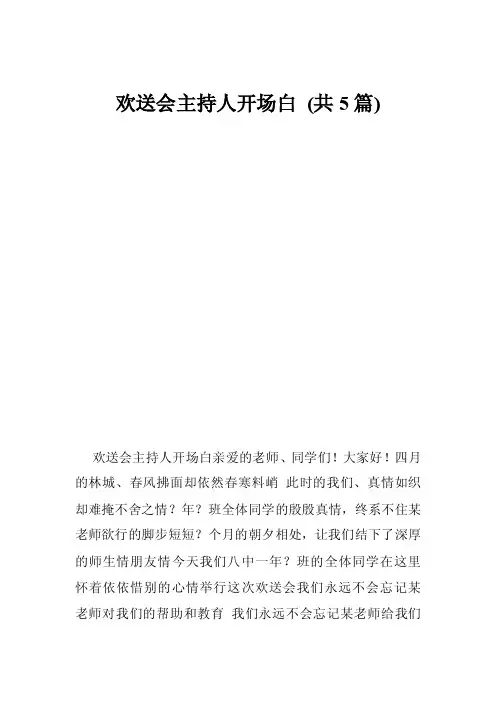 欢送会主持人开场白 (共 5 篇)

欢送会主持人开场白亲爱的老师、同学们！大家好！四月的林城、春风拂面却依然春寒料峭 此时的我们、真情如织却难掩不舍之情？年？班全体同学的殷殷真情，终系不住某老师欲行的脚步短短？个月的朝夕相处，让我们结下了深厚的师生情朋友情今天我们八中一年？班的全体同学在这里怀着依依惜别的心情举行这次欢送会我们永远不会忘记某老师对我们的帮助和教育 我们永远不会忘记某老师给我们